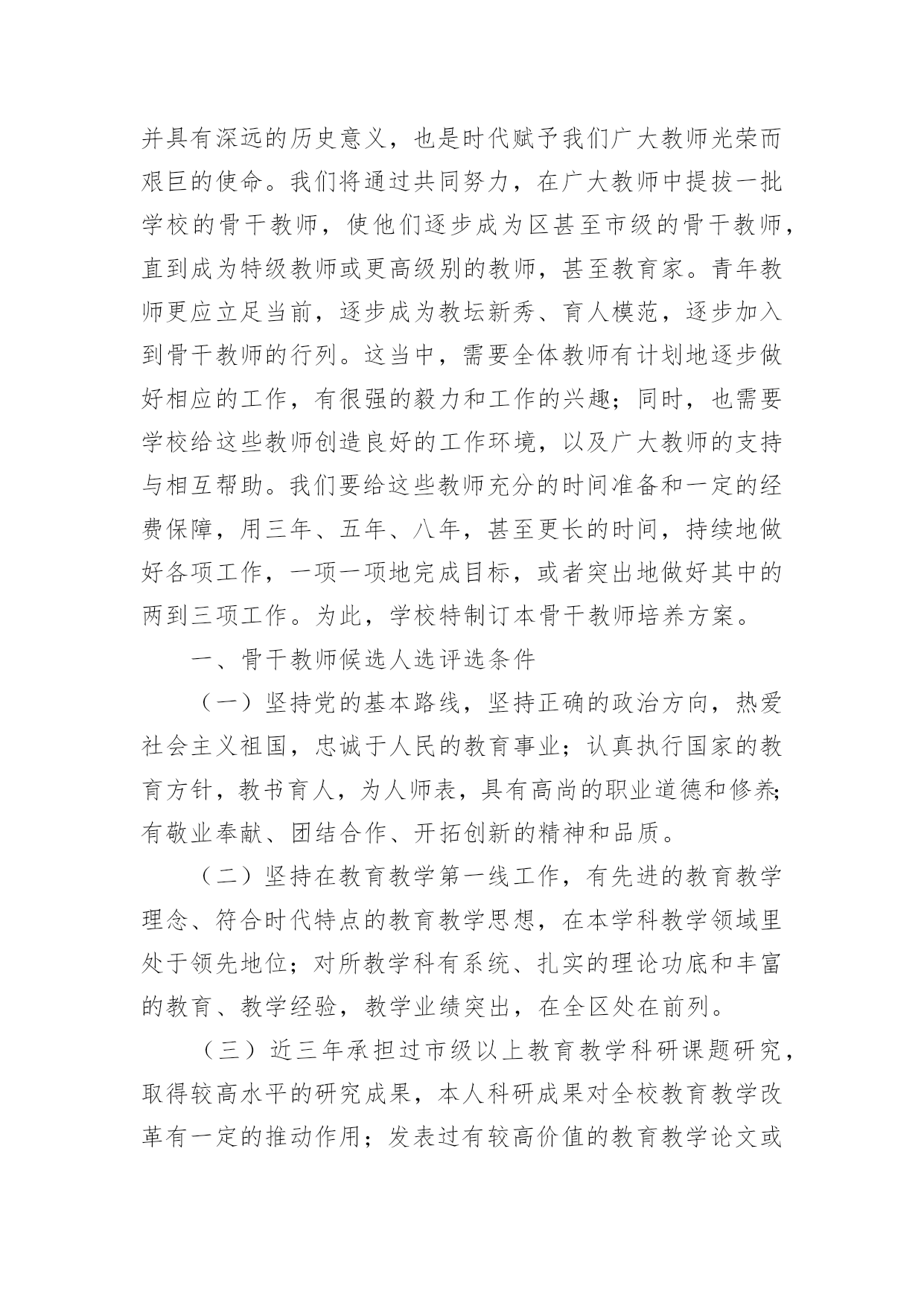 并具有深远的历史意义，也是时代赋予我们广大教师光荣而艰巨的使命。我们将通过共同努力，在广大教师中提拔一批学校的骨干教师，使他们逐步成为区甚至市级的骨干教师，直到成为特级教师或更高级别的教师，甚至教育家。青年教师更应立足当前，逐步成为教坛新秀、育人模范，逐步加入到骨干教师的行列。这当中，需要全体教师有计划地逐步做好相应的工作，有很强的毅力和工作的兴趣；同时，也需要学校给这些教师创造良好的工作环境，以及广大教师的支持与相互帮助。我们要给这些教师充分的时间准备和一定的经费保障，用三年、五年、八年，甚至更长的时间，持续地做好各项工作，一项一项地完成目标，或者突出地做好其中的两到三项工作。为此，学校特制订本骨干教师培养方案。

一、骨干教师候选人选评选条件

（一）坚持党的基本路线，坚持正确的政治方向，热爱社会主义祖国，忠诚于人民的教育事业；认真执行国家的教育方针，教书育人，为人师表，具有高尚的职业道德和修养；有敬业奉献、团结合作、开拓创新的精神和品质。

（二）坚持在教育教学第一线工作，有先进的教育教学理念、符合时代特点的教育教学思想，在本学科教学领域里处于领先地位；对所教学科有系统、扎实的理论功底和丰富的教育、教学经验，教学业绩突出，在全区处在前列。

（三）近三年承担过市级以上教育教学科研课题研究，取得较高水平的研究成果，本人科研成果对全校教育教学改革有一定的推动作用；发表过有较高价值的教育教学论文或